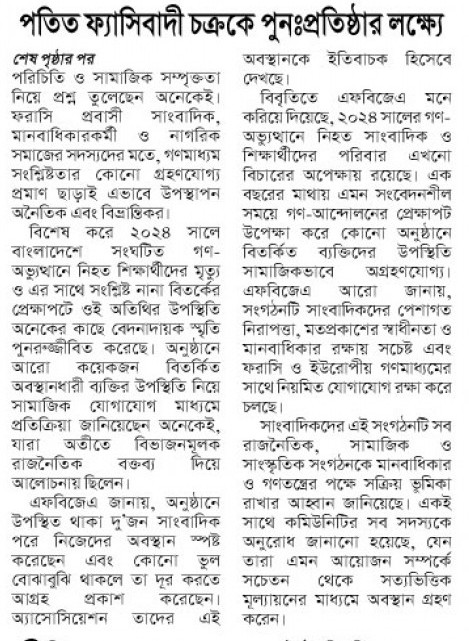 পতিত ফ্যাসিবাদী চক্রকে পুনঃপ্রতিষ্ঠার লক্ষ্যে

শেষ পৃষ্ঠার পর
পরিচিতি ও সামাজিক সম্পৃক্ততা নিয়ে প্রশ্ন তুলেছেন অনেকেই। ফরাসি প্রবাসী সাংবাদিক, মানবাধিকারকর্মী ও নাগরিক সমাজের সদস্যদের মতে, গণমাধ্যম সংশ্লিষ্টতার কোনো গ্রহণযোগ্য প্রমাণ ছাড়াই এভাবে উপস্থাপন অনৈতিক এবং বিভ্রান্তিকর।

বিশেষ করে ২০২৪ সালে বাংলাদেশে সংঘটিত গণ-অভ্যুত্থানে নিহত শিক্ষার্থীদের মৃত্যু ও এর সাথে সংশ্লিষ্ট নানা বিতর্কের প্রেক্ষাপটে ওই অতিথির উপস্থিতি অনেকের কাছে বেদনাদায়ক স্মৃতি পুনরুজ্জীবিত করেছে। অনুষ্ঠানে আরো কয়েকজন বিতর্কিত অবস্থানধারী ব্যক্তির উপস্থিতি নিয়ে সামাজিক যোগাযোগ মাধ্যমে প্রতিক্রিয়া জানিয়েছেন অনেকেই, যারা অতীতে বিভাজনমূলক রাজনৈতিক বক্তব্য দিয়ে আলোচনায় ছিলেন।

এফবিজেএ জানায়, অনুষ্ঠানে উপস্থিত থাকা দু'জন সাংবাদিক পরে নিজেদের অবস্থান স্পষ্ট করেছেন এবং কোনো ভুল বোঝাবুঝি থাকলে তা দূর করতে আগ্রহ প্রকাশ করেছেন। অ্যাসোসিয়েশন তাদের এই অবস্থানকে ইতিবাচক হিসেবে দেখছে।

বিবৃতিতে এফবিজেএ মনে করিয়ে দিয়েছে, ২০২৪ সালের গণ-অভ্যুত্থানে নিহত সাংবাদিক ও শিক্ষার্থীদের পরিবার এখনো বিচারের অপেক্ষায় রয়েছে। এক বছরের মাথায় এমন সংবেদনশীল সময়ে গণ-আন্দোলনের প্রেক্ষাপট উপেক্ষা করে কোনো অনুষ্ঠানে বিতর্কিত ব্যক্তিদের উপস্থিতি সামাজিকভাবে অগ্রহণযোগ্য। এফবিজেএ আরো জানায়, সংগঠনটি সাংবাদিকদের পেশাগত নিরাপত্তা, মতপ্রকাশের স্বাধীনতা ও মানবাধিকার রক্ষায় সচেষ্ট এবং ফরাসি ও ইউরোপীয় গণমাধ্যমের সাথে নিয়মিত যোগাযোগ রক্ষা করে চলছে।

সাংবাদিকদের এই সংগঠনটি সব রাজনৈতিক, সামাজিক ও সাংস্কৃতিক সংগঠনকে মানবাধিকার ও গণতন্ত্রের পক্ষে সক্রিয় ভূমিকা রাখার আহ্বান জানিয়েছে। একই সাথে কমিউনিটির সব সদস্যকে অনুরোধ জানানো হয়েছে, যেন তারা এমন আয়োজন সম্পর্কে সচেতন থেকে সত্যভিত্তিক মূল্যায়নের মাধ্যমে অবস্থান গ্রহণ করেন।